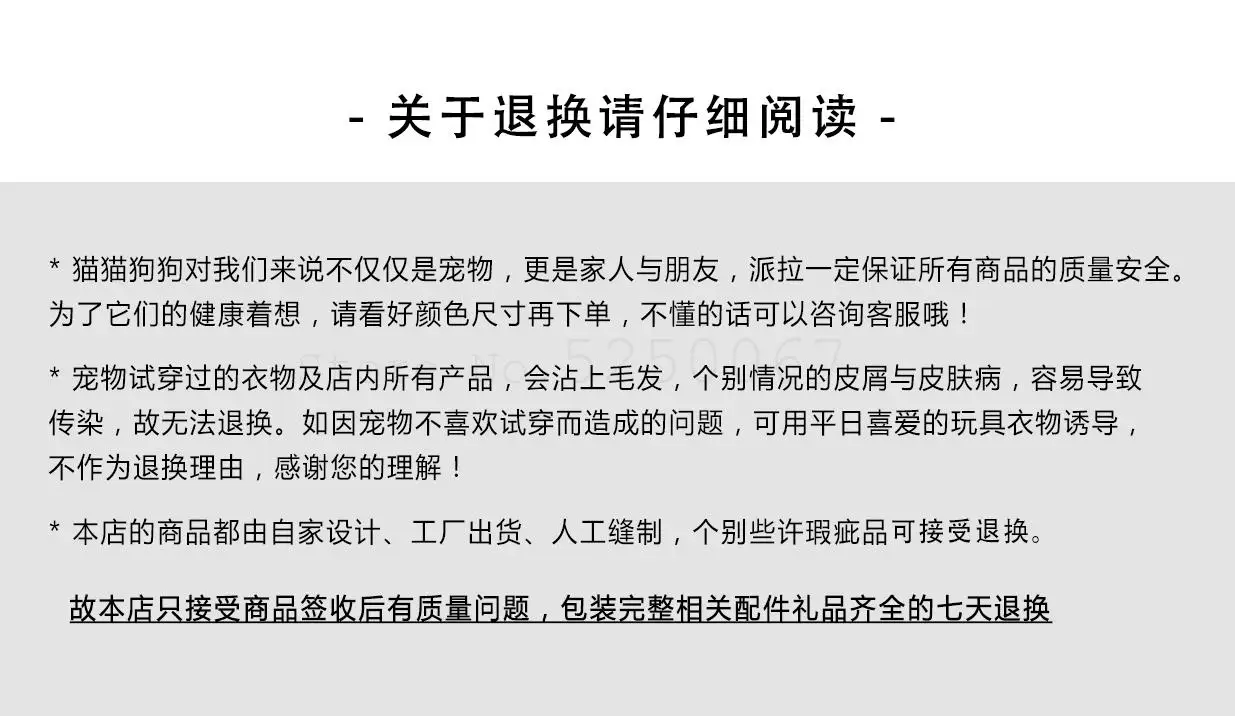 - 关于退换请仔细阅读 -

* 猫猫狗狗对我们来说不仅仅是宠物，更是家人与朋友，派拉一定保证所有商品的质量安全。为了它们的健康着想，请看好颜色尺寸再下单，不懂的话可以咨询客服哦！

* 宠物试穿过的衣物及店内所有产品，会沾上毛发，个别情况的皮屑与皮肤病，容易导致传染，故无法退换。如因宠物不喜欢试穿而造成的问题，可用平日喜爱的玩具衣物诱导，不作为退换理由，感谢您的理解！

* 本店的商品都由自家设计、工厂出货、人工缝制，个别些许瑕疵品可接受退换。

故本店只接受商品签收后有质量问题，包装完整相关配件礼品齐全的七天退换

Store No. 5250067